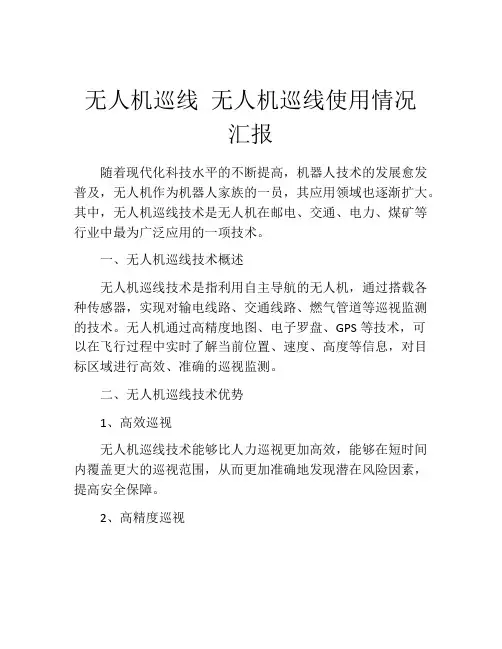 无人机巡线 无人机巡线使用情况汇报

随着现代化科技水平的不断提高，机器人技术的发展愈发普及，无人机作为机器人家族的一员，其应用领域也逐渐扩大。其中，无人机巡线技术是无人机在邮电、交通、电力、煤矿等行业中最为广泛应用的一项技术。

一、无人机巡线技术概述

无人机巡线技术是指利用自主导航的无人机，通过搭载各种传感器，实现对输电线路、交通线路、燃气管道等巡视监测的技术。无人机通过高精度地图、电子罗盘、GPS 等技术，可以在飞行过程中实时了解当前位置、速度、高度等信息，对目标区域进行高效、准确的巡视监测。

二、无人机巡线技术优势

1、高效巡视

无人机巡线技术能够比人力巡视更加高效，能够在短时间内覆盖更大的巡视范围，从而更加准确地发现潜在风险因素，提高安全保障。

2、高精度巡视